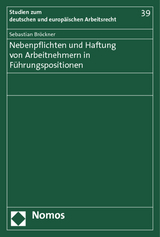 Studien zum
deutschen und europäischen Arbeitsrecht

39

Sebastian Bröckner

Nebenpflichten und Haftung von Arbeitnehmern in Führungspositionen

Nomos